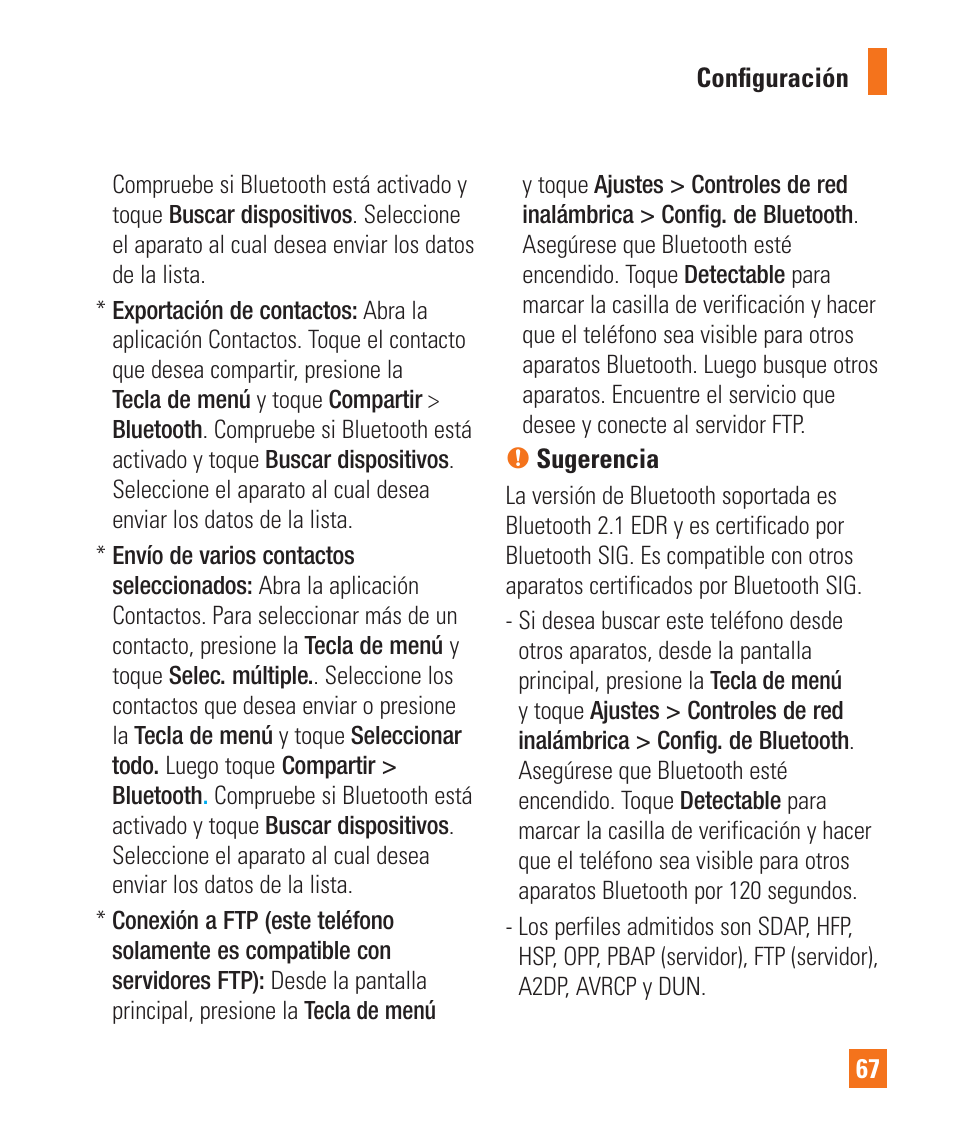 Configuración

Compruebe si Bluetooth está activado y toque Buscar dispositivos. Seleccione el aparato al cual desea enviar los datos de la lista.

* Exportación de contactos: Abra la aplicación Contactos. Toque el contacto que desea compartir, presione la Tecla de menú y toque Compartir > Bluetooth. Compruebe si Bluetooth está activado y toque Buscar dispositivos. Seleccione el aparato al cual desea enviar los datos de la lista.

* Envío de varios contactos seleccionados: Abra la aplicación Contactos. Para seleccionar más de un contacto, presione la Tecla de menú y toque Selec. múltiple.. Seleccione los contactos que desea enviar o presione la Tecla de menú y toque Seleccionar todo. Luego toque Compartir > Bluetooth. Compruebe si Bluetooth está activado y toque Buscar dispositivos. Seleccione el aparato al cual desea enviar los datos de la lista.

* Conexión a FTP (este teléfono solamente es compatible con servidores FTP): Desde la pantalla principal, presione la Tecla de menú y toque Ajustes > Controles de red inalámbrica > Config. de Bluetooth. Asegúrese que Bluetooth esté encendido. Toque Detectable para marcar la casilla de verificación y hacer que el teléfono sea visible para otros aparatos Bluetooth. Luego busque otros aparatos. Encuentre el servicio que desee y conecte al servidor FTP.

Sugerencia

La versión de Bluetooth soportada es Bluetooth 2.1 EDR y es certificado por Bluetooth SIG. Es compatible con otros aparatos certificados por Bluetooth SIG.

- Si desea buscar este teléfono desde otros aparatos, desde la pantalla principal, presione la Tecla de menú y toque Ajustes > Controles de red inalámbrica > Config. de Bluetooth. Asegúrese que Bluetooth esté encendido. Toque Detectable para marcar la casilla de verificación y hacer que el teléfono sea visible para otros aparatos Bluetooth por 120 segundos.

- Los perfiles admitidos son SDAP, HFP, HSP, OPP, PBAP (servidor), FTP (servidor), A2DP, AVRCP y DUN.

67